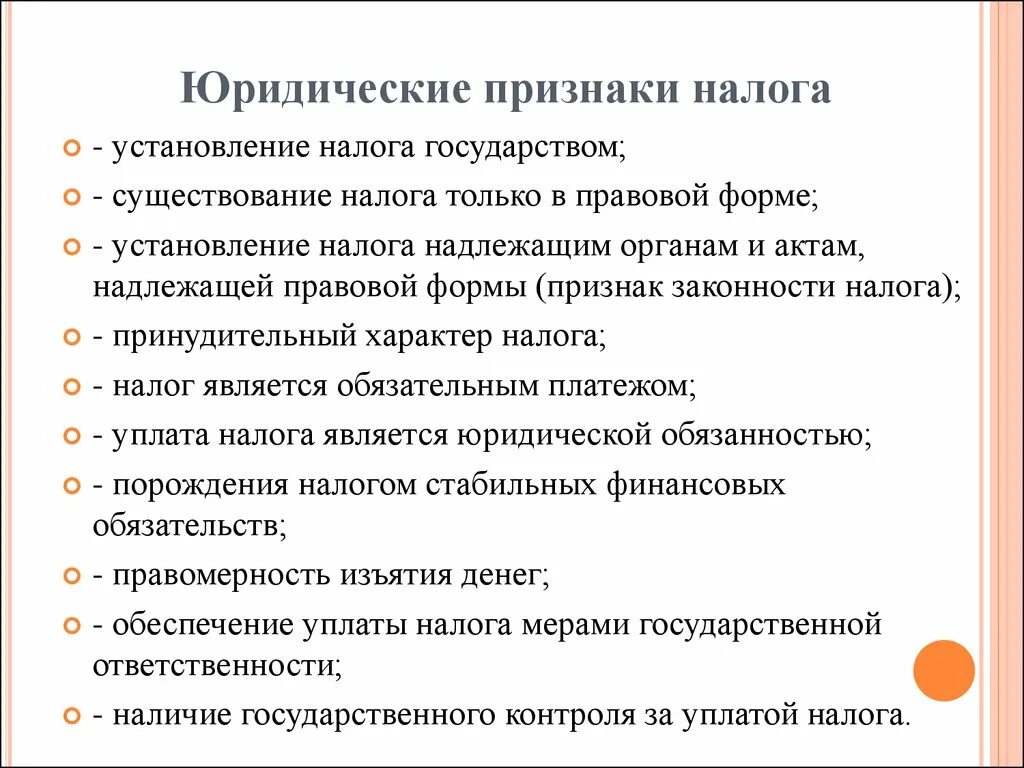 Юридические признаки налога

- установление налога государством;
- существование налога только в правовой форме;
- установление налога надлежащим органам и актам, надлежащей правовой формы (признак законности налога);
- принудительный характер налога;
- налог является обязательным платежом;
- уплата налога является юридической обязанностью;
- порождения налогом стабильных финансовых обязательств;
- правомерность изъятия денег;
- обеспечение уплаты налога мерами государственной ответственности;
- наличие государственного контроля за уплатой налога.